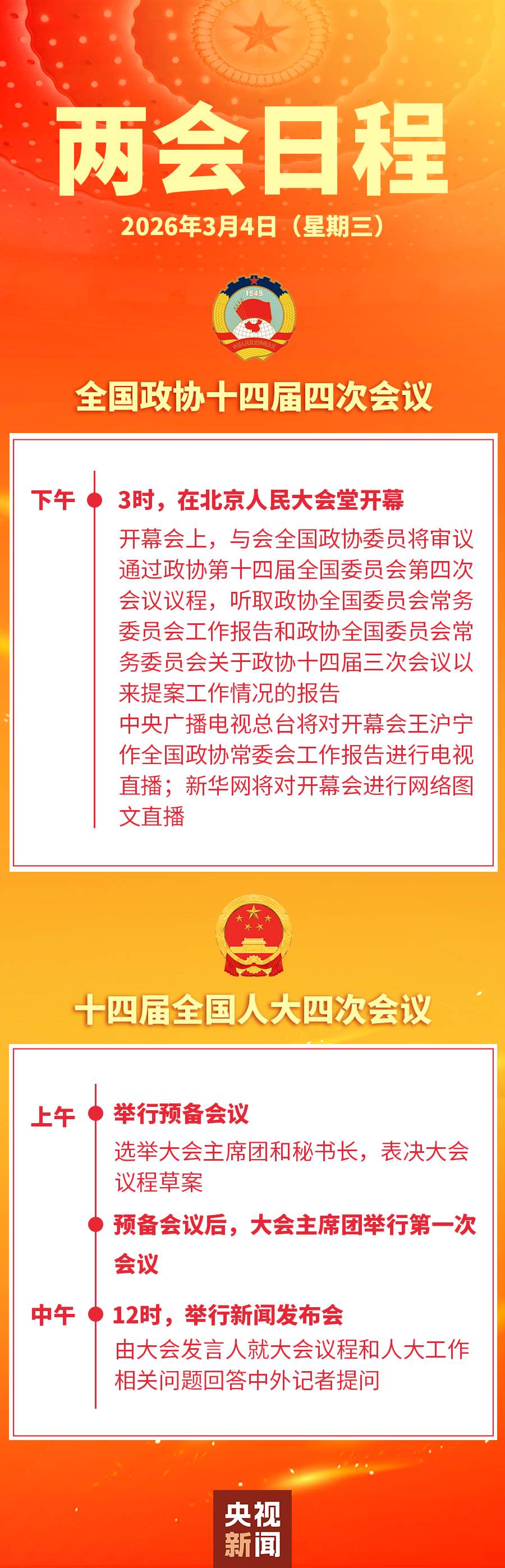 两会日程

2026年3月4日（星期三）

1949

中国人民政治协商会议

全国政协十四届四次会议

下午 3时，在北京人民大会堂开幕

开幕会上，与会全国政协委员将审议通过政协第十四届全国委员会第四次会议议程，听取政协全国委员会常务委员会工作报告和政协全国委员会常务委员会关于政协十四届三次会议以来提案工作情况的报告

中央广播电视总台将对开幕会王沪宁作全国政协常委会工作报告进行电视直播；新华网将对开幕会进行网络图文直播

十四届全国人大四次会议

上午 举行预备会议

选举大会主席团和秘书长，表决大会议程草案

预备会议后，大会主席团举行第一次会议

中午 12时，举行新闻发布会

由大会发言人就大会议程和人大工作相关问题回答中外记者提问

央视新闻